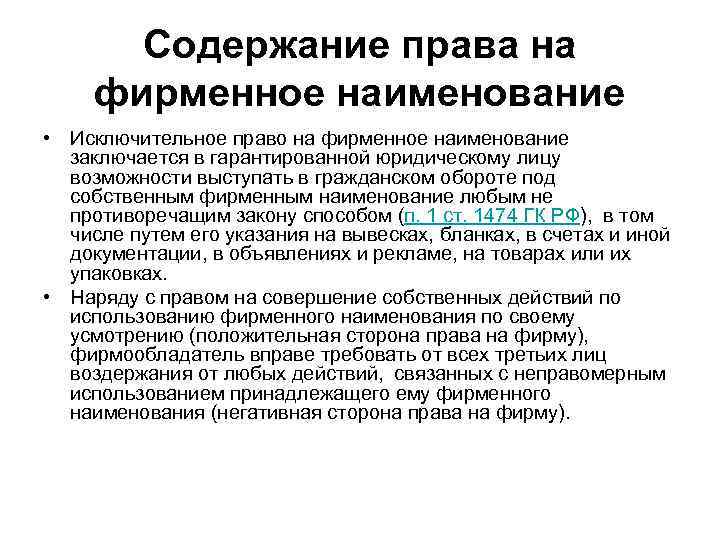 Содержание права на фирменное наименование

• Исключительное право на фирменное наименование заключается в гарантированной юридическому лицу возможности выступать в гражданском обороте под собственным фирменным наименование любым не противоречащим закону способом (п. 1 ст. 1474 ГК РФ), в том числе путем его указания на вывесках, бланках, в счетах и иной документации, в объявлениях и рекламе, на товарах или их упаковках.

• Наряду с правом на совершение собственных действий по использованию фирменного наименования по своему усмотрению (положительная сторона права на фирму), фирмообладатель вправе требовать от всех третьих лиц воздержания от любых действий, связанных с неправомерным использованием принадлежащего ему фирменного наименования (негативная сторона права на фирму).